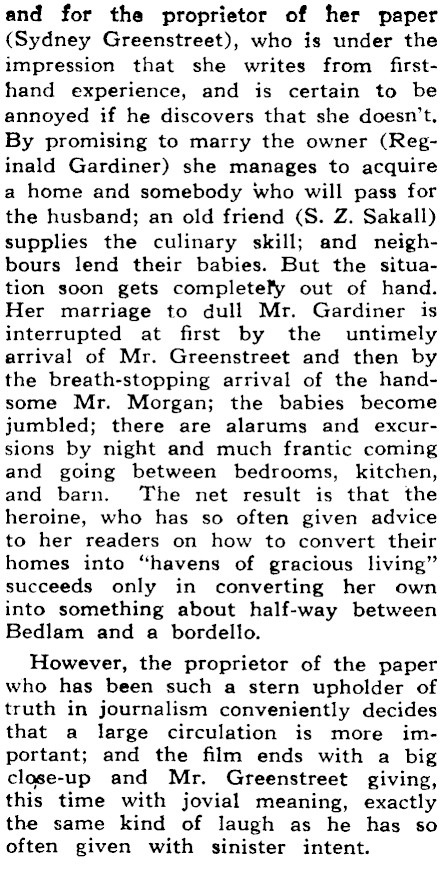 and for the proprietor of her paper (Sydney Greenstreet), who is under the impression that she writes from first-hand experience, and is certain to be annoyed if he discovers that she doesn't. By promising to marry the owner (Reginald Gardiner) she manages to acquire a home and somebody who will pass for the husband; an old friend (S. Z. Sakall) supplies the culinary skill; and neighbours lend their babies. But the situation soon gets completely out of hand. Her marriage to dull Mr. Gardiner is interrupted at first by the untimely arrival of Mr. Greenstreet and then by the breath-stopping arrival of the handsome Mr. Morgan; the babies become jumbled; there are alarums and excursions by night and much frantic coming and going between bedrooms, kitchen, and barn. The net result is that the heroine, who has so often given advice to her readers on how to convert their homes into "havens of gracious living" succeeds only in converting her own into something about half-way between Bedlam and a bordello.

However, the proprietor of the paper who has been such a stern upholder of truth in journalism conveniently decides that a large circulation is more important; and the film ends with a big close-up and Mr. Greenstreet giving, this time with jovial meaning, exactly the same kind of laugh as he has so often given with sinister intent.